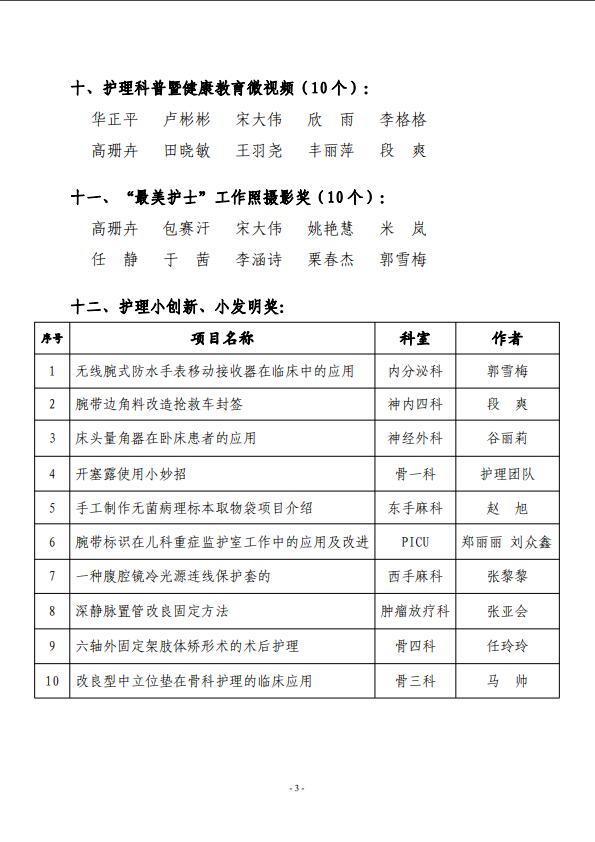 十、护理科普暨健康教育微视频（10个）：

华正平　卢彬彬　宋大伟　欣　雨　李格格
高珊卉　田晓敏　王羽尧　丰丽萍　段　爽

十一、“最美护士”工作照摄影奖（10个）：

高珊卉　包赛汗　宋大伟　姚艳慧　米　岚
任　静　于　茜　李涵诗　栗春杰　郭雪梅

十二、护理小创新、小发明奖：

| 序号 | 项目名称 | 科室 | 作者 |
|---|---|---|---|
| 1 | 无线腕式防水手表移动接收器在临床中的应用 | 内分泌科 | 郭雪梅 |
| 2 | 腕带边角料改造抢救车封签 | 神内四科 | 段　爽 |
| 3 | 床头量角器在卧床患者的应用 | 神经外科 | 谷丽莉 |
| 4 | 开塞露使用小妙招 | 骨一科 | 护理团队 |
| 5 | 手工制作无菌病理标本取物袋项目介绍 | 东手麻科 | 赵　旭 |
| 6 | 腕带标识在儿科重症监护室工作中的应用及改进 | PICU | 郑丽丽 刘众鑫 |
| 7 | 一种腹腔镜冷光源连线保护套的 | 西手麻科 | 张黎黎 |
| 8 | 深静脉置管改良固定方法 | 肿瘤放疗科 | 张亚会 |
| 9 | 六轴外固定架肢体矫形术的术后护理 | 骨四科 | 任玲玲 |
| 10 | 改良型中立位垫在骨科护理的临床应用 | 骨三科 | 马　帅 |

- 3 -